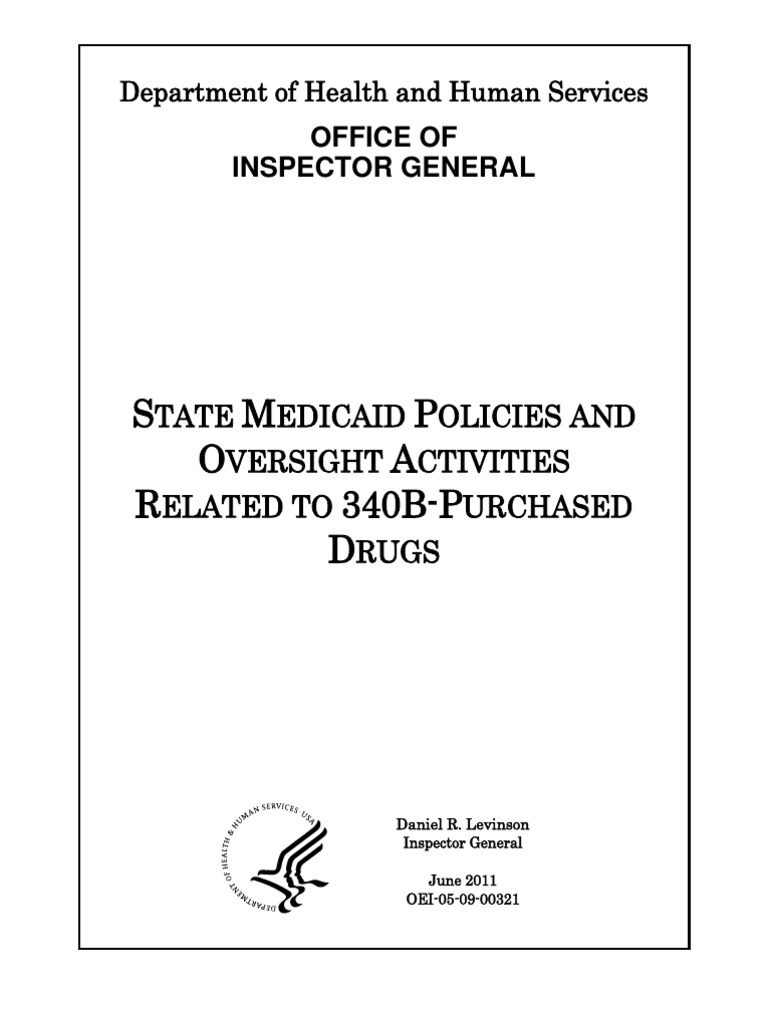 Department of Health and Human Services

OFFICE OF
INSPECTOR GENERAL

STATE MEDICAID POLICIES AND OVERSIGHT ACTIVITIES RELATED TO 340B-PURCHASED DRUGS

DEPARTMENT OF HEALTH & HUMAN SERVICES USA

Daniel R. Levinson
Inspector General

June 2011
OEI-05-09-00321